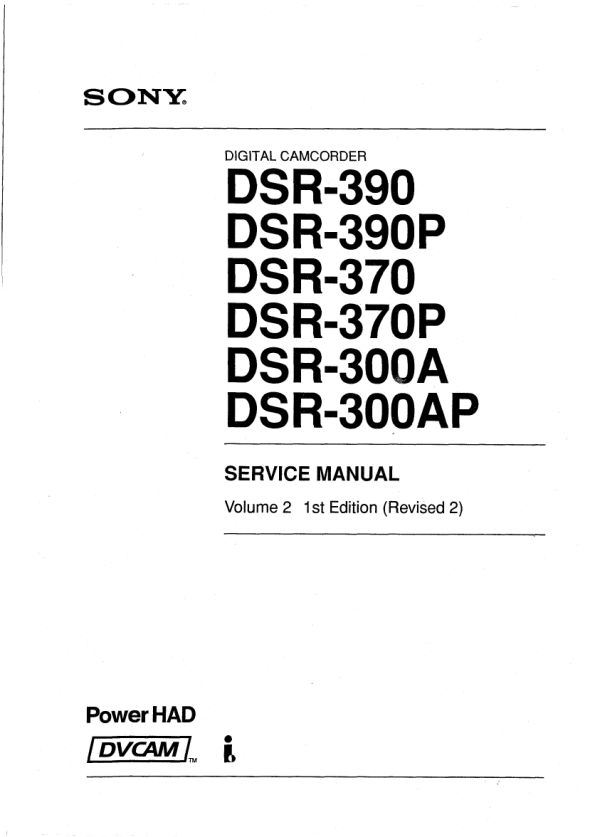 SONY®

DIGITAL CAMCORDER
DSR-390
DSR-390P
DSR-370
DSR-370P
DSR-300A
DSR-300AP

SERVICE MANUAL
Volume 2 1st Edition (Revised 2)

Power HAD
DVCAM™